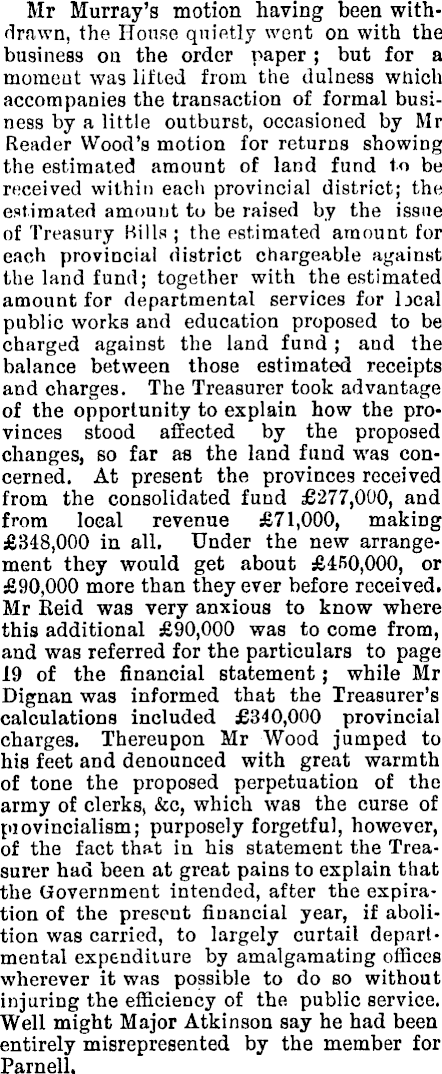 Mr Murray's motion having been withdrawn, the House quietly went on with the business on the order paper; but for a moment was lifted from the dulness which accompanies the transaction of formal business by a little outburst, occasioned by Mr Reader Wood's motion for returns showing the estimated amount of land fund to be received within each provincial district; the estimated amount to be raised by the issue of Treasury Bills; the estimated amount for each provincial district chargeable against the land fund; together with the estimated amount for departmental services for local public works and education proposed to be charged against the land fund; and the balance between those estimated receipts and charges. The Treasurer took advantage of the opportunity to explain how the provinces stood affected by the proposed changes, so far as the land fund was concerned. At present the provinces received from the consolidated fund £277,000, and from local revenue £71,000, making £348,000 in all. Under the new arrangement they would get about £450,000, or £90,000 more than they ever before received. Mr Reid was very anxious to know where this additional £90,000 was to come from, and was referred for the particulars to page 19 of the financial statement; while Mr Dignan was informed that the Treasurer's calculations included £340,000 provincial charges. Thereupon Mr Wood jumped to his feet and denounced with great warmth of tone the proposed perpetuation of the army of clerks, &c, which was the curse of provincialism; purposely forgetful, however, of the fact that in his statement the Treasurer had been at great pains to explain that the Government intended, after the expiration of the present financial year, if abolition was carried, to largely curtail departmental expenditure by amalgamating offices wherever it was possible to do so without injuring the efficiency of the public service. Well might Major Atkinson say he had been entirely misrepresented by the member for Parnell.